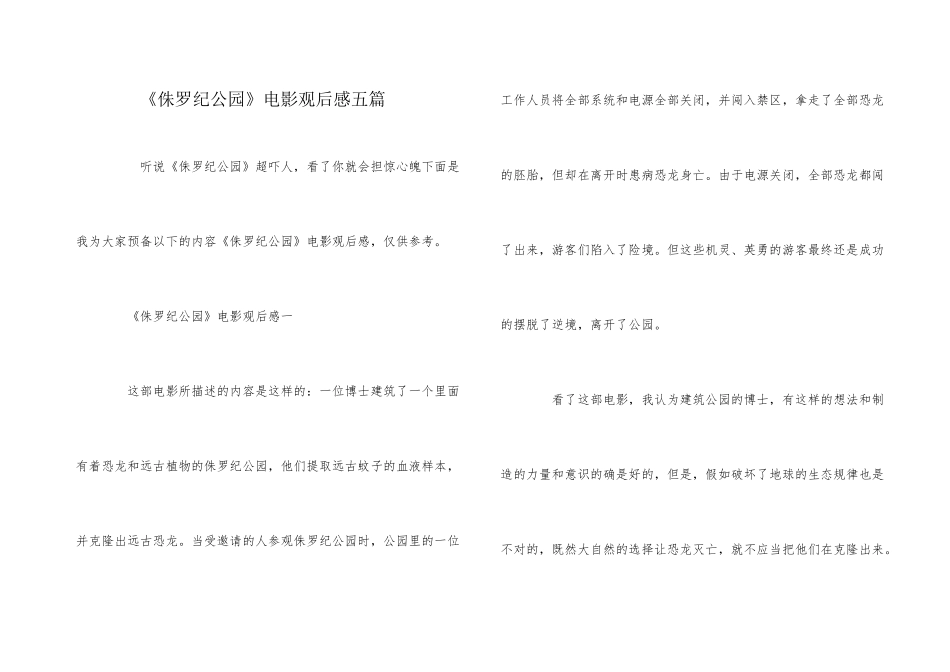 《侏罗纪公园》电影观后感五篇

听说《侏罗纪公园》超吓人，看了你就会担惊心魄下面是我为大家预备以下的内容《侏罗纪公园》电影观后感，仅供参考。

《侏罗纪公园》电影观后感一

这部电影所描述的内容是这样的：一位博士建筑了一个里面有着恐龙和远古植物的侏罗纪公园，他们提取远古蚊子的血液样本，并克隆出远古恐龙。当受邀请的人参观侏罗纪公园时，公园里的一位工作人员将全部系统和电源全部关闭，并闯入禁区，拿走了全部恐龙的胚胎，但却在离开时患病恐龙身亡。由于电源关闭，全部恐龙都闯了出来，游客们陷入了险境。但这些机灵、英勇的游客最终还是成功的摆脱了逆境，离开了公园。

看了这部电影，我认为建筑公园的博士，有这样的想法和制造的力量和意识的确是好的，但是，假如破坏了地球的生态规律也是不对的，既然大自然的选择让恐龙灭亡，就不应当把他们在克隆出来。